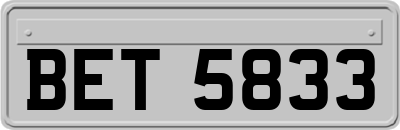 BET 5833